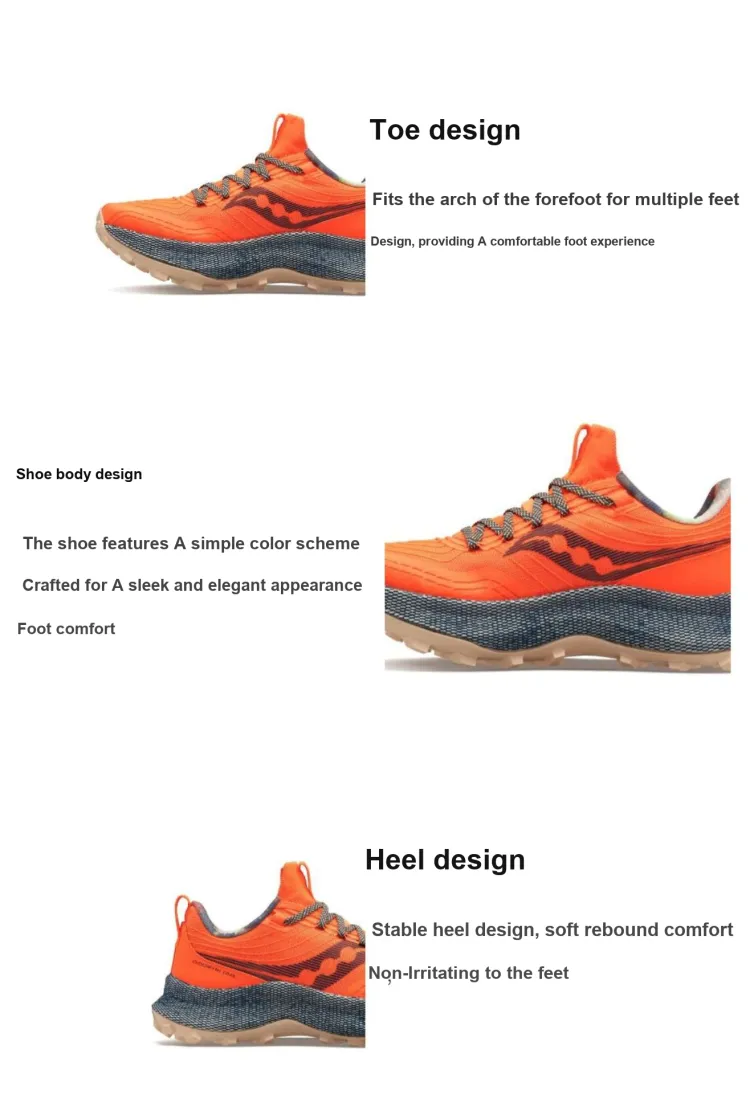 Toe design

Fits the arch of the forefoot for multiple feet

Design, providing A comfortable foot experience

Shoe body design

The shoe features A simple color scheme

Crafted for A sleek and elegant appearance

Foot comfort

Heel design

Stable heel design, soft rebound comfort

Non-Irritating to the feet